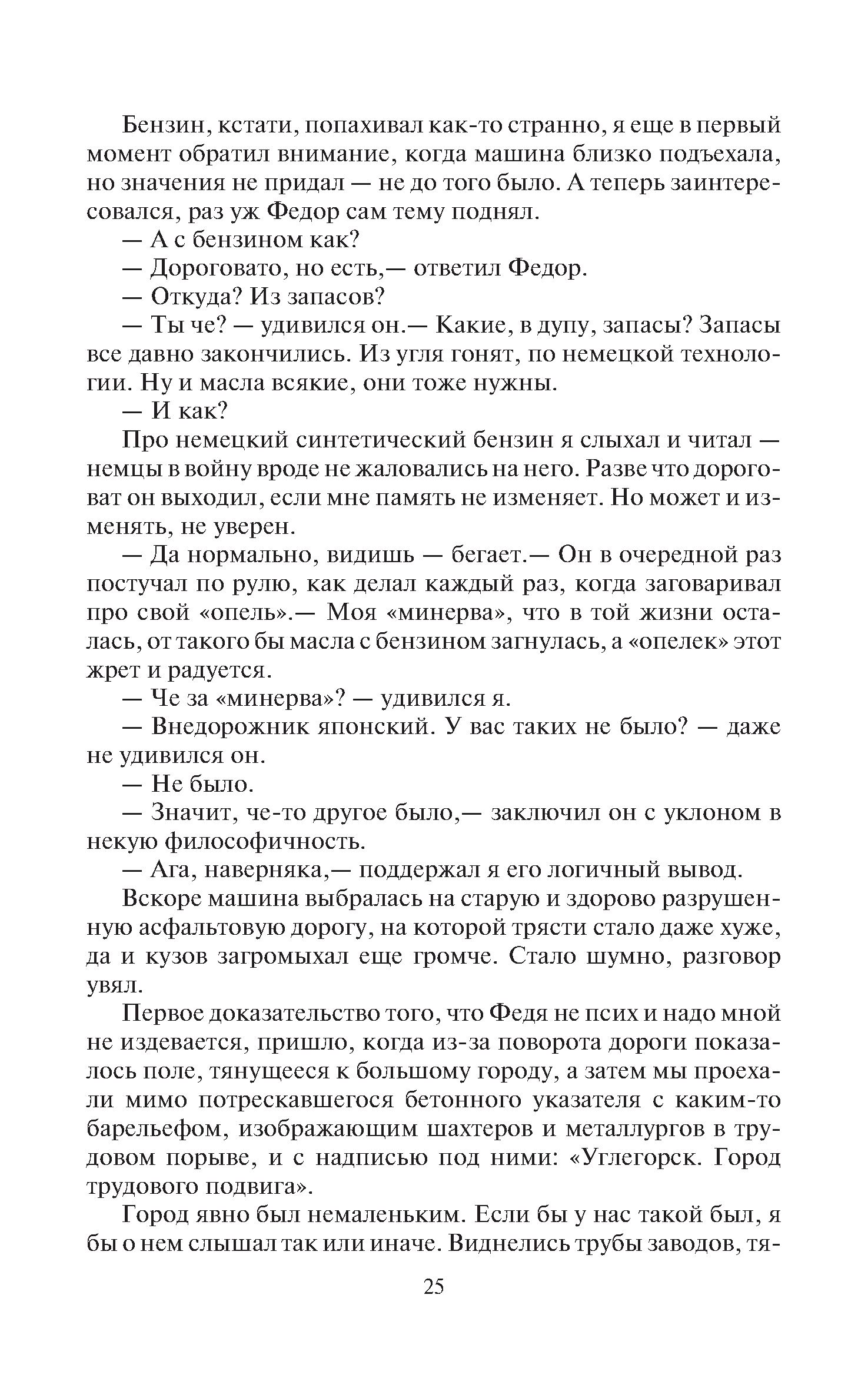 Бензин, кстати, попахивал как-то странно, я еще в первый момент обратил внимание, когда машина близко подъехала, но значения не придал — не до того было. А теперь заинтересовался, раз уж Федор сам тему поднял.

— А с бензином как?

— Дороговато, но есть,— ответил Федор.

— Откуда? Из запасов?

— Ты че? — удивился он.— Какие, в дупу, запасы? Запасы все давно закончились. Из угля гонят, по немецкой технологии. Ну и масла всякие, они тоже нужны.

— И как?

Про немецкий синтетический бензин я слыхал и читал — немцы в войну вроде не жаловались на него. Разве что дороговат он выходил, если мне память не изменяет. Но может и изменять, не уверен.

— Да нормально, видишь — бегает.— Он в очередной раз постучал по рулю, как делал каждый раз, когда заговаривал про свой «опель».— Моя «минерва», что в той жизни осталась, от такого бы масла с бензином загнулась, а «опелек» этот жрет и радуется.

— Че за «минерва»? — удивился я.

— Внедорожник японский. У вас таких не было? — даже не удивился он.

— Не было.

— Значит, че-то другое было,— заключил он с уклоном в некую философичность.

— Ага, наверняка,— поддержал я его логичный вывод.

Вскоре машина выбралась на старую и здорово разрушенную асфальтовую дорогу, на которой трясти стало даже хуже, да и кузов загромыхал еще громче. Стало шумно, разговор увял.

Первое доказательство того, что Федя не псих и надо мной не издевается, пришло, когда из-за поворота дороги показалось поле, тянущееся к большому городу, а затем мы проехали мимо потрескавшегося бетонного указателя с каким-то барельефом, изображающим шахтеров и металлургов в трудовом порыве, и с надписью под ними: «Углегорск. Город трудового подвига».

Город явно был немаленьким. Если бы у нас такой был, я бы о нем слышал так или иначе. Виднелись трубы заводов, тя-

25